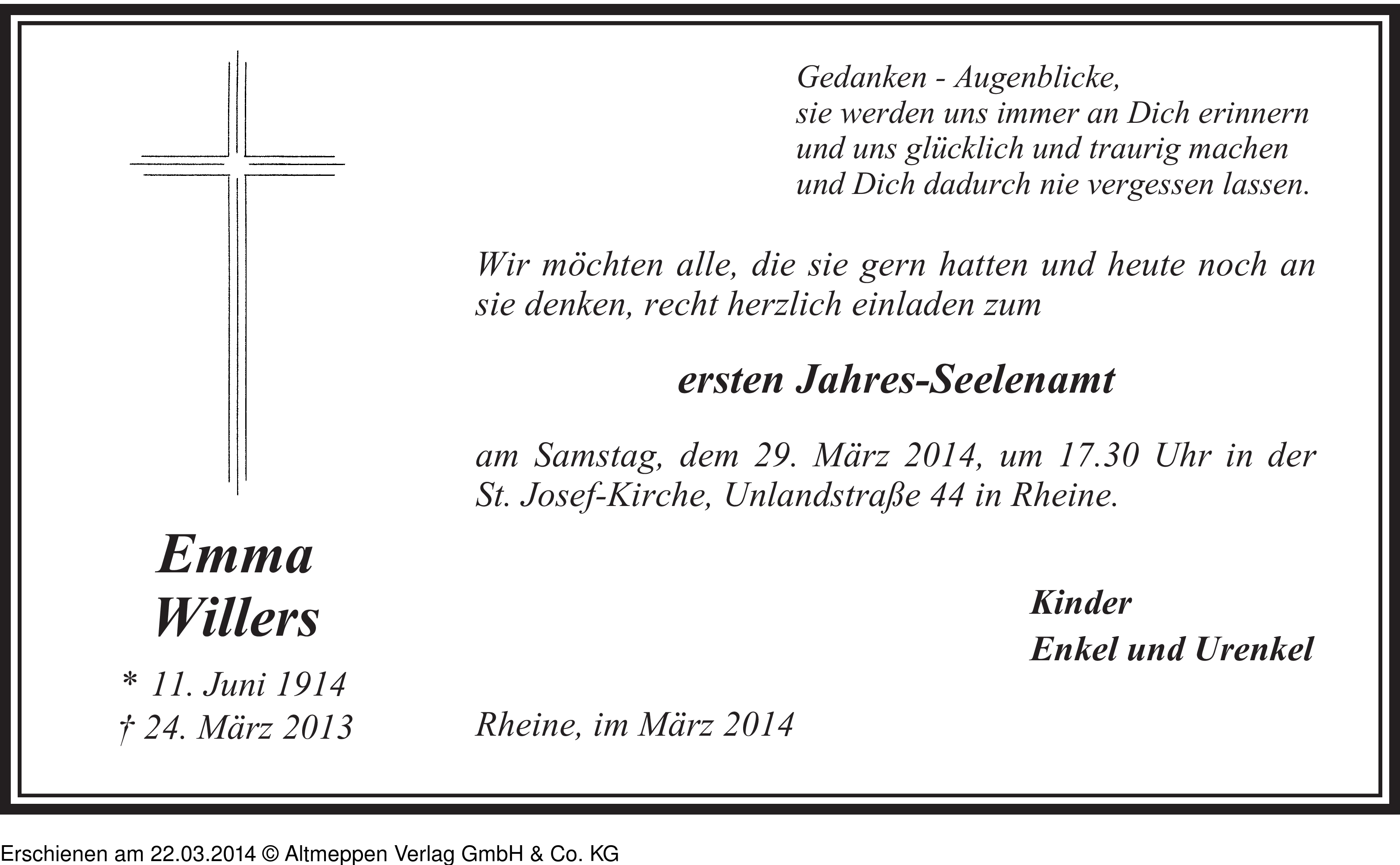 Gedanken - Augenblicke,
sie werden uns immer an Dich erinnern
und uns glücklich und traurig machen
und Dich dadurch nie vergessen lassen.

Wir möchten alle, die sie gern hatten und heute noch an sie denken, recht herzlich einladen zum

ersten Jahres-Seelenamt

am Samstag, dem 29. März 2014, um 17.30 Uhr in der St. Josef-Kirche, Unlandstraße 44 in Rheine.

Emma
Willers
* 11. Juni 1914
† 24. März 2013

Kinder
Enkel und Urenkel

Rheine, im März 2014

Erschienen am 22.03.2014 © Altmeppen Verlag GmbH & Co. KG